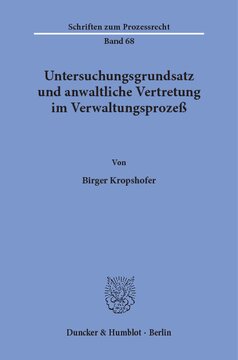 Schriften zum Prozessrecht

Band 68

Untersuchungsgrundsatz und anwaltliche Vertretung im Verwaltungsprozeß

Von

Birger Kropshofer

Duncker & Humblot · Berlin